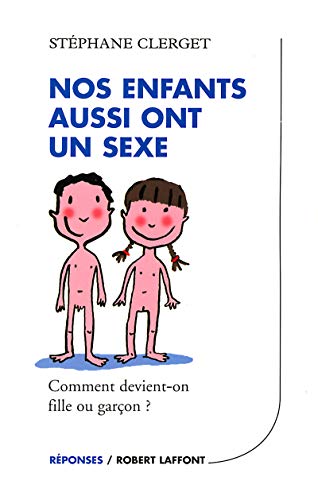 STÉPHANE CLERGET

NOS ENFANTS AUSSI ONT UN SEXE

Comment devient-on fille ou garçon ?

RÉPONSES / ROBERT LAFFONT